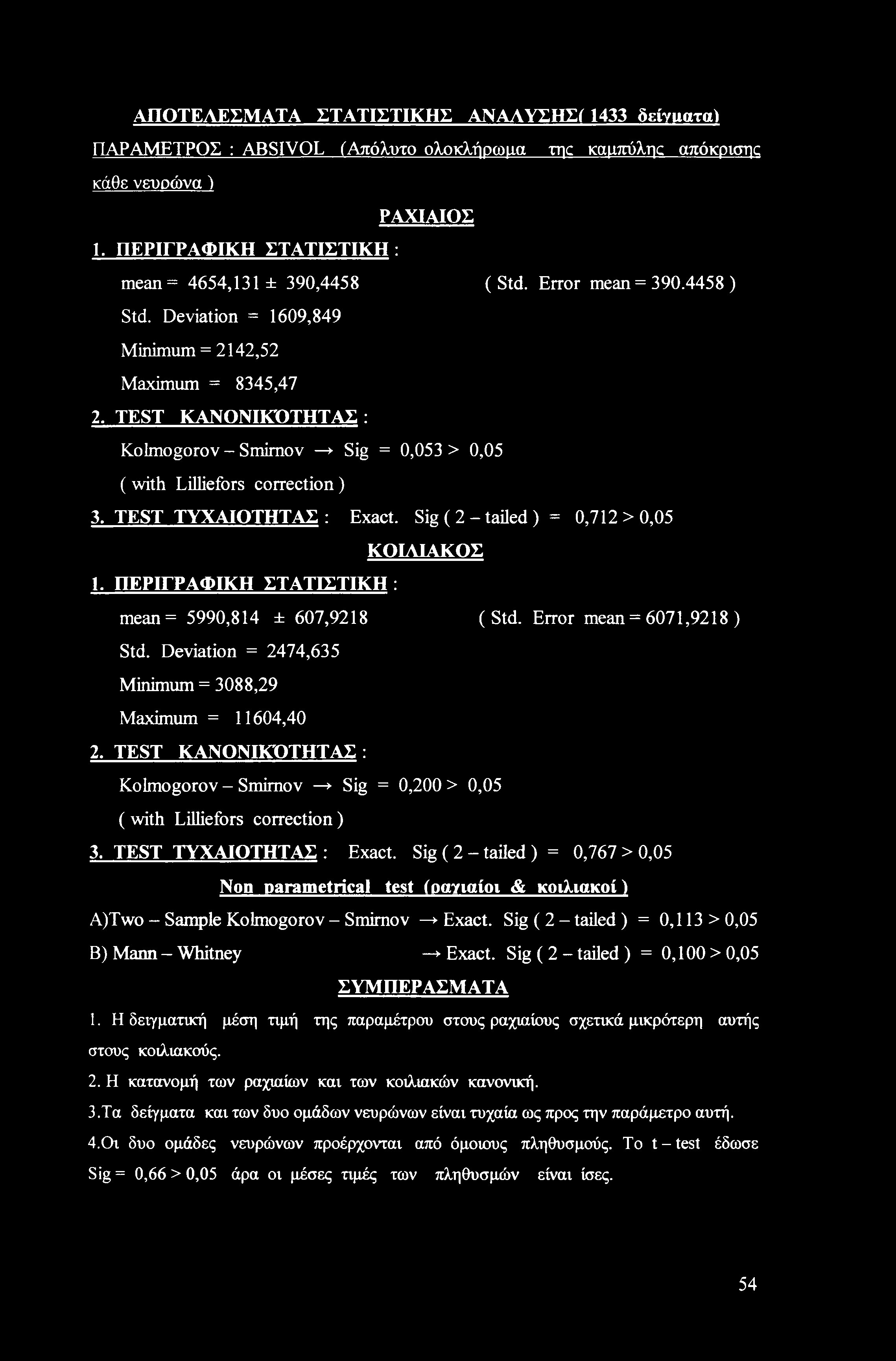 ΑΠΟΤΕΛΕΣΜΑΤΑ ΣΤΑΤΙΣΤΙΚΗΣ ΑΝΑΛΥΣΗΣ( 1433 δείγματα)

ΠΑΡΑΜΕΤΡΟΣ : ABSIVOL (Απόλυτο ολοκλήρωμα της καμπύλης απόκρισης κάθε νευρώνα )

ΡΑΧΙΑΙΟΣ

1. ΠΕΡΙΓΡΑΦΙΚΗ ΣΤΑΤΙΣΤΙΚΗ :

mean = 4654,131 ± 390,4458 ( Std. Error mean = 390.4458 )

Std. Deviation = 1609,849

Minimum = 2142,52

Maximum = 8345,47

2. TEST ΚΑΝΟΝΙΚΌΤΗΤΑΣ :

Kolmogorov – Smirnov → Sig = 0,053 > 0,05

( with Lilliefors correction )

3. TEST ΤΥΧΑΙΟΤΗΤΑΣ : Exact. Sig ( 2 – tailed ) = 0,712 > 0,05

ΚΟΙΛΙΑΚΟΣ

1. ΠΕΡΙΓΡΑΦΙΚΗ ΣΤΑΤΙΣΤΙΚΗ :

mean = 5990,814 ± 607,9218 ( Std. Error mean = 6071,9218 )

Std. Deviation = 2474,635

Minimum = 3088,29

Maximum = 11604,40

2. TEST ΚΑΝΟΝΙΚΌΤΗΤΑΣ :

Kolmogorov – Smirnov → Sig = 0,200 > 0,05

( with Lilliefors correction )

3. TEST ΤΥΧΑΙΟΤΗΤΑΣ : Exact. Sig ( 2 – tailed ) = 0,767 > 0,05

Non parametrical test (ραχιαίοι & κοιλιακοί )

A)Two – Sample Kolmogorov – Smirnov → Exact. Sig ( 2 – tailed ) = 0,113 > 0,05

B) Mann – Whitney → Exact. Sig ( 2 – tailed ) = 0,100 > 0,05

ΣΥΜΠΕΡΑΣΜΑΤΑ

1. Η δειγματική μέση τιμή της παραμέτρου στους ραχιαίους σχετικά μικρότερη αυτής στους κοιλιακούς.

2. Η κατανομή των ραχιαίων και των κοιλιακών κανονική.

3.Τα δείγματα και των δυο ομάδων νευρώνων είναι τυχαία ως προς την παράμετρο αυτή.

4.Οι δυο ομάδες νευρώνων προέρχονται από όμοιους πληθυσμούς. Το t – test έδωσε Sig = 0,66 > 0,05 άρα οι μέσες τιμές των πληθυσμών είναι ίσες.

54